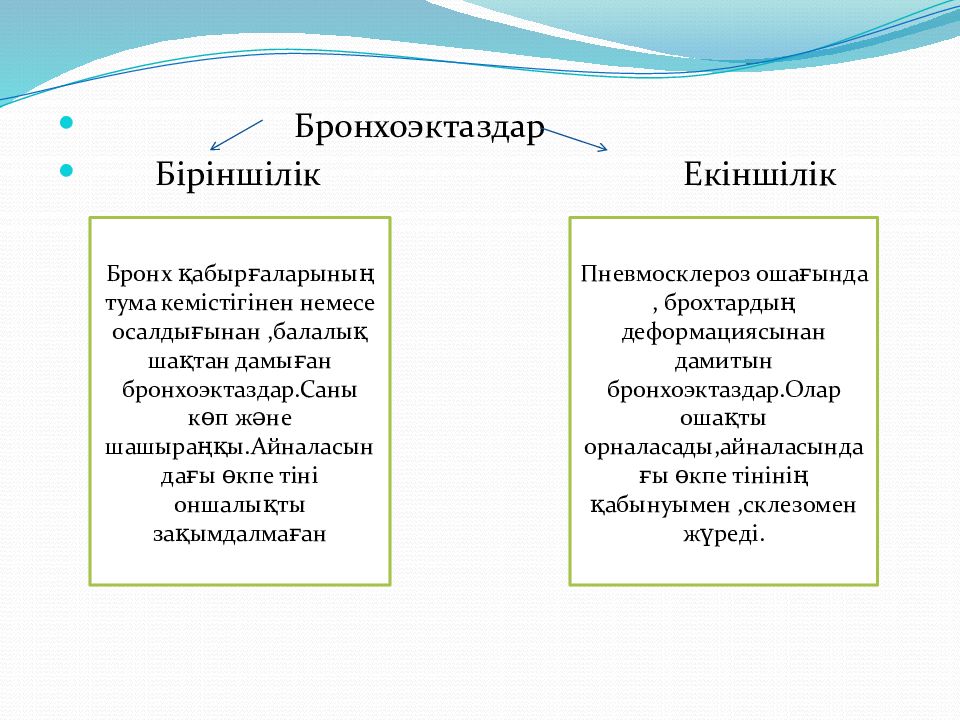 Бронхоэктаздар

Біріншілік Екіншілік

Бронх қабырғаларының тума кемістігінен немесе осалдығынан ,балалық шақтан дамыған бронхоэктаздар.Саны көп және шашыраңқы.Айналасындағы өкпе тіні оншалықты зақымдалмаған

Пневмосклероз ошағында , брохтардың деформациясынан дамитын бронхоэктаздар.Олар ошақты орналасады,айналасындағы өкпе тінінің қабынуымен ,склезомен жүреді.